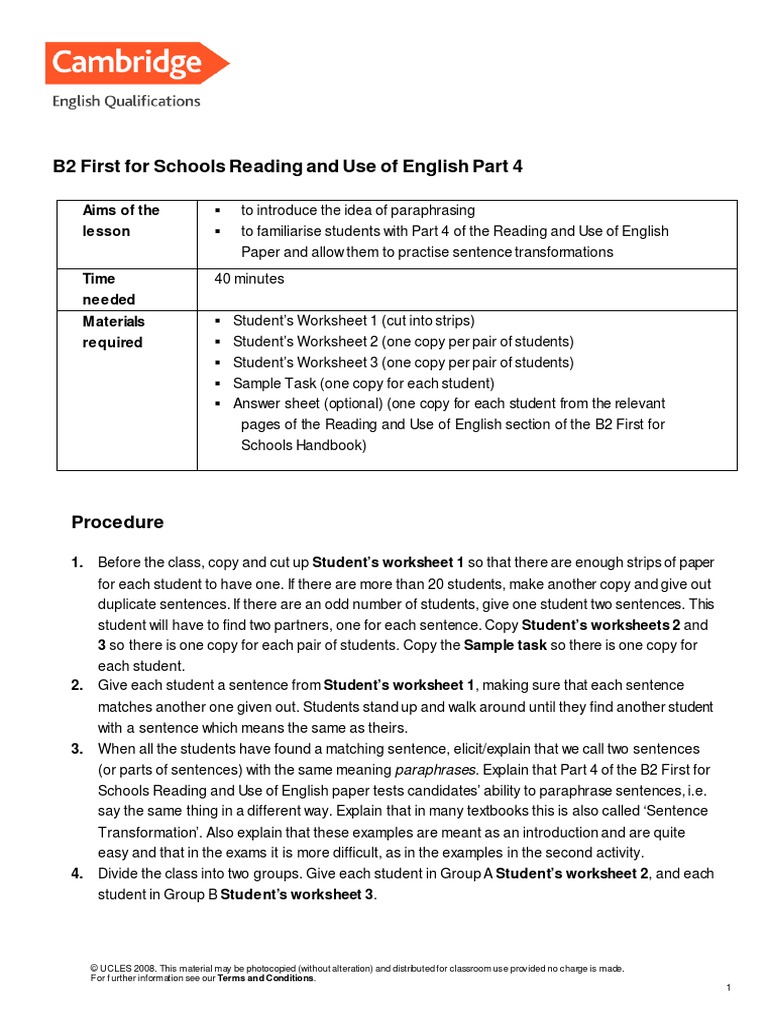 Cambridge
English Qualifications

B2 First for Schools Reading and Use of English Part 4

| Aims of the lesson | ▪ to introduce the idea of paraphrasing ▪ to familiarise students with Part 4 of the Reading and Use of English Paper and allow them to practise sentence transformations |
|---|---|
| Time needed | 40 minutes |
| Materials required | ▪ Student's Worksheet 1 (cut into strips) ▪ Student's Worksheet 2 (one copy per pair of students) ▪ Student's Worksheet 3 (one copy per pair of students) ▪ Sample Task (one copy for each student) ▪ Answer sheet (optional) (one copy for each student from the relevant pages of the Reading and Use of English section of the B2 First for Schools Handbook) |

Procedure

1. Before the class, copy and cut up Student's worksheet 1 so that there are enough strips of paper for each student to have one. If there are more than 20 students, make another copy and give out duplicate sentences. If there are an odd number of students, give one student two sentences. This student will have to find two partners, one for each sentence. Copy Student's worksheets 2 and 3 so there is one copy for each pair of students. Copy the Sample task so there is one copy for each student.
2. Give each student a sentence from Student's worksheet 1, making sure that each sentence matches another one given out. Students stand up and walk around until they find another student with a sentence which means the same as theirs.
3. When all the students have found a matching sentence, elicit/explain that we call two sentences (or parts of sentences) with the same meaning paraphrases. Explain that Part 4 of the B2 First for Schools Reading and Use of English paper tests candidates' ability to paraphrase sentences, i.e. say the same thing in a different way. Explain that in many textbooks this is also called 'Sentence Transformation'. Also explain that these examples are meant as an introduction and are quite easy and that in the exams it is more difficult, as in the examples in the second activity.
4. Divide the class into two groups. Give each student in Group A Student's worksheet 2, and each student in Group B Student's worksheet 3.

© UCLES 2008. This material may be photocopied (without alteration) and distributed for classroom use provided no charge is made. For further information see our Terms and Conditions.

1